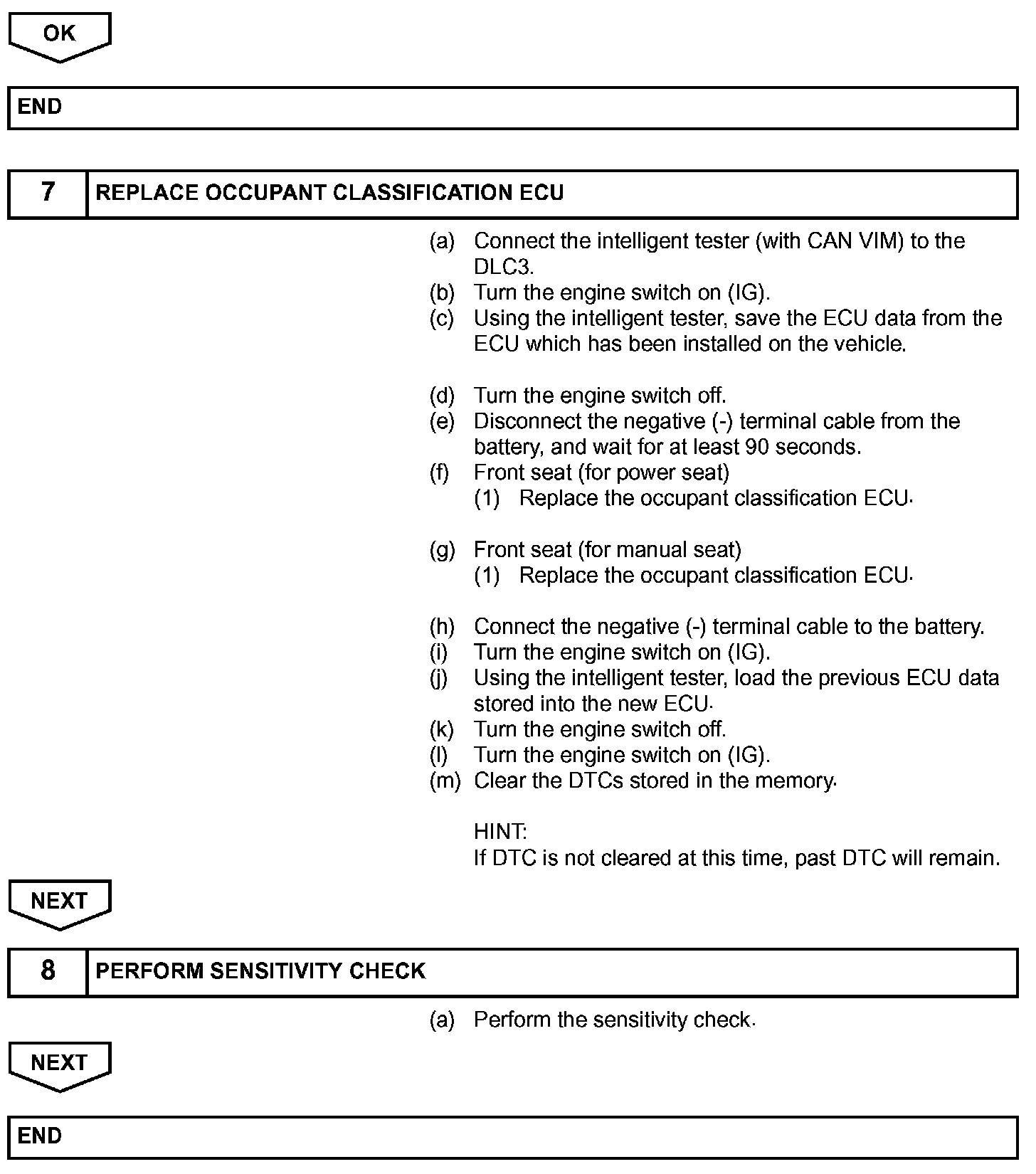 OK

END

7 REPLACE OCCUPANT CLASSIFICATION ECU

(a) Connect the intelligent tester (with CAN VIM) to the DLC3.
(b) Turn the engine switch on (IG).
(c) Using the intelligent tester, save the ECU data from the ECU which has been installed on the vehicle.

(d) Turn the engine switch off.
(e) Disconnect the negative (-) terminal cable from the battery, and wait for at least 90 seconds.
(f) Front seat (for power seat)
(1) Replace the occupant classification ECU.

(g) Front seat (for manual seat)
(1) Replace the occupant classification ECU.

(h) Connect the negative (-) terminal cable to the battery.
(i) Turn the engine switch on (IG).
(j) Using the intelligent tester, load the previous ECU data stored into the new ECU.
(k) Turn the engine switch off.
(l) Turn the engine switch on (IG).
(m) Clear the DTCs stored in the memory.

HINT:
If DTC is not cleared at this time, past DTC will remain.

NEXT

8 PERFORM SENSITIVITY CHECK

(a) Perform the sensitivity check.

NEXT

END